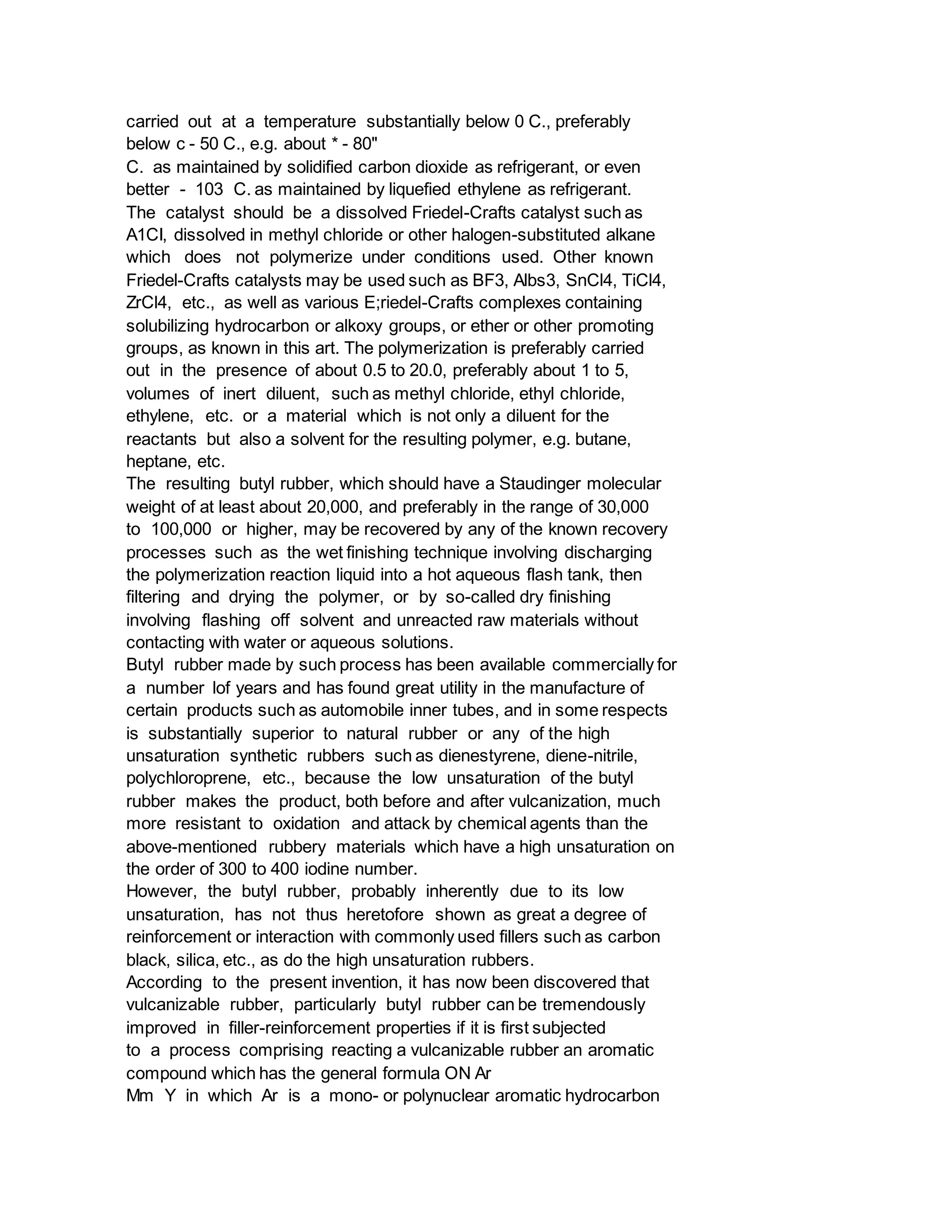 carried out at a temperature substantially below 0 C., preferably below c - 50 C., e.g. about * - 80"
C. as maintained by solidified carbon dioxide as refrigerant, or even better - 103 C. as maintained by liquefied ethylene as refrigerant.
The catalyst should be a dissolved Friedel-Crafts catalyst such as A1CI, dissolved in methyl chloride or other halogen-substituted alkane which does not polymerize under conditions used. Other known Friedel-Crafts catalysts may be used such as BF3, Albs3, SnCl4, TiCl4, ZrCl4, etc., as well as various E;riedel-Crafts complexes containing solubilizing hydrocarbon or alkoxy groups, or ether or other promoting groups, as known in this art. The polymerization is preferably carried out in the presence of about 0.5 to 20.0, preferably about 1 to 5, volumes of inert diluent, such as methyl chloride, ethyl chloride, ethylene, etc. or a material which is not only a diluent for the reactants but also a solvent for the resulting polymer, e.g. butane, heptane, etc.
The resulting butyl rubber, which should have a Staudinger molecular weight of at least about 20,000, and preferably in the range of 30,000 to 100,000 or higher, may be recovered by any of the known recovery processes such as the wet finishing technique involving discharging the polymerization reaction liquid into a hot aqueous flash tank, then filtering and drying the polymer, or by so-called dry finishing involving flashing off solvent and unreacted raw materials without contacting with water or aqueous solutions.
Butyl rubber made by such process has been available commercially for a number lof years and has found great utility in the manufacture of certain products such as automobile inner tubes, and in some respects is substantially superior to natural rubber or any of the high unsaturation synthetic rubbers such as dienestyrene, diene-nitrile, polychloroprene, etc., because the low unsaturation of the butyl rubber makes the product, both before and after vulcanization, much more resistant to oxidation and attack by chemical agents than the above-mentioned rubbery materials which have a high unsaturation on the order of 300 to 400 iodine number.
However, the butyl rubber, probably inherently due to its low unsaturation, has not thus heretofore shown as great a degree of reinforcement or interaction with commonly used fillers such as carbon black, silica, etc., as do the high unsaturation rubbers.
According to the present invention, it has now been discovered that vulcanizable rubber, particularly butyl rubber can be tremendously improved in filler-reinforcement properties if it is first subjected to a process comprising reacting a vulcanizable rubber an aromatic compound which has the general formula ON Ar
Mm Y in which Ar is a mono- or polynuclear aromatic hydrocarbon